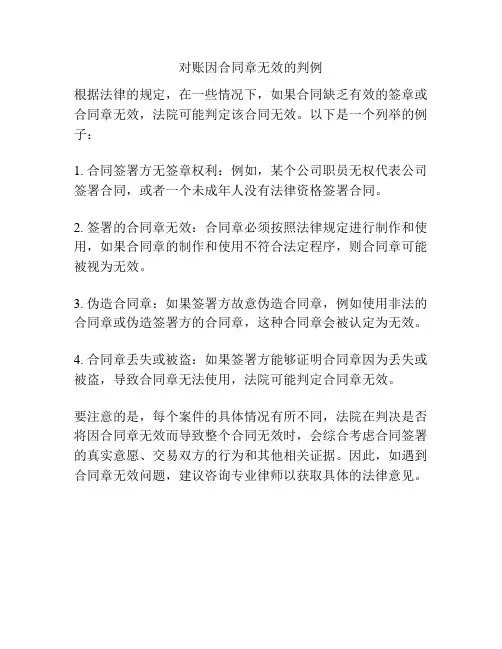 对账因合同章无效的判例

根据法律的规定，在一些情况下，如果合同缺乏有效的签章或合同章无效，法院可能判定该合同无效。以下是一个列举的例子：

1. 合同签署方无签章权利：例如，某个公司职员无权代表公司签署合同，或者一个未成年人没有法律资格签署合同。

2. 签署的合同章无效：合同章必须按照法律规定进行制作和使用，如果合同章的制作和使用不符合法定程序，则合同章可能被视为无效。

3. 伪造合同章：如果签署方故意伪造合同章，例如使用非法的合同章或伪造签署方的合同章，这种合同章会被认定为无效。

4. 合同章丢失或被盗：如果签署方能够证明合同章因为丢失或被盗，导致合同章无法使用，法院可能判定合同章无效。

要注意的是，每个案件的具体情况有所不同，法院在判决是否将因合同章无效而导致整个合同无效时，会综合考虑合同签署的真实意愿、交易双方的行为和其他相关证据。因此，如遇到合同章无效问题，建议咨询专业律师以获取具体的法律意见。